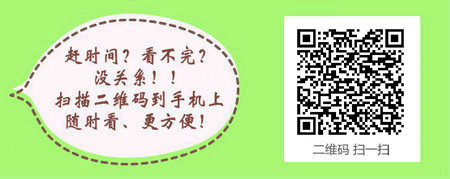 赶时间？看不完？
没关系！！
扫描二维码到手机上
随时看、更方便！

二维码 扫一扫